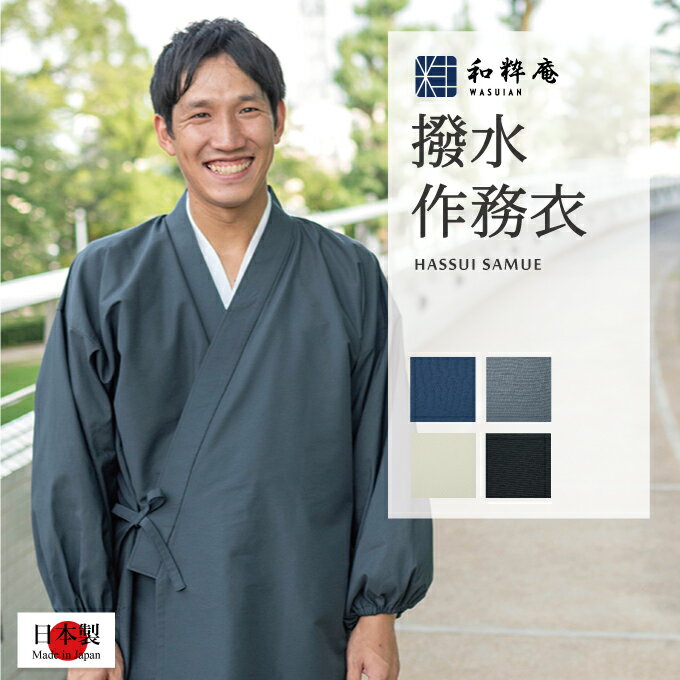 和粋庵
WASUIAN

撥水
作務衣

HASSUI SAMUE

日本製
Made in Japan